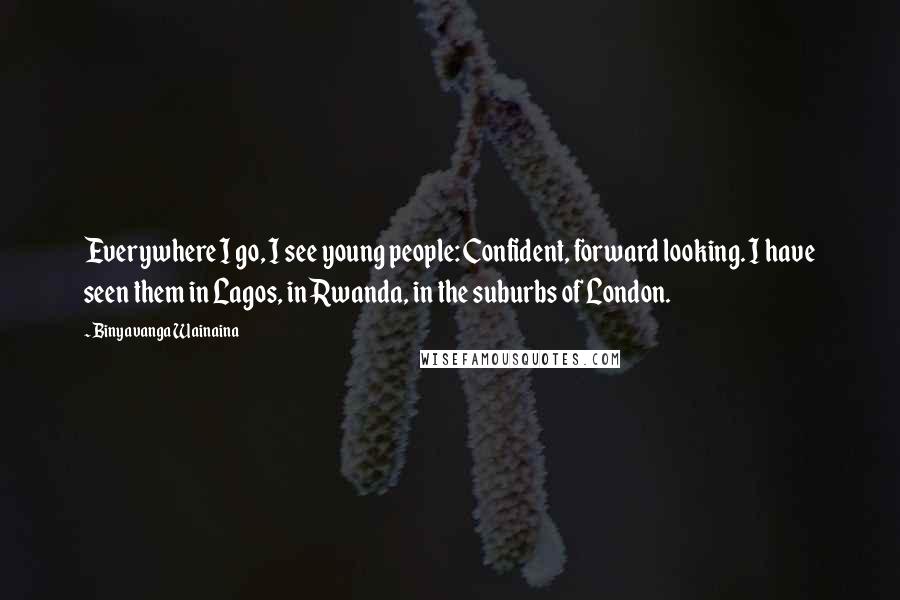 Everywhere I go, I see young people: Confident, forward looking. I have seen them in Lagos, in Rwanda, in the suburbs of London.

- Binyavanga Wainaina

WISEFAMOUSQUOTES.COM